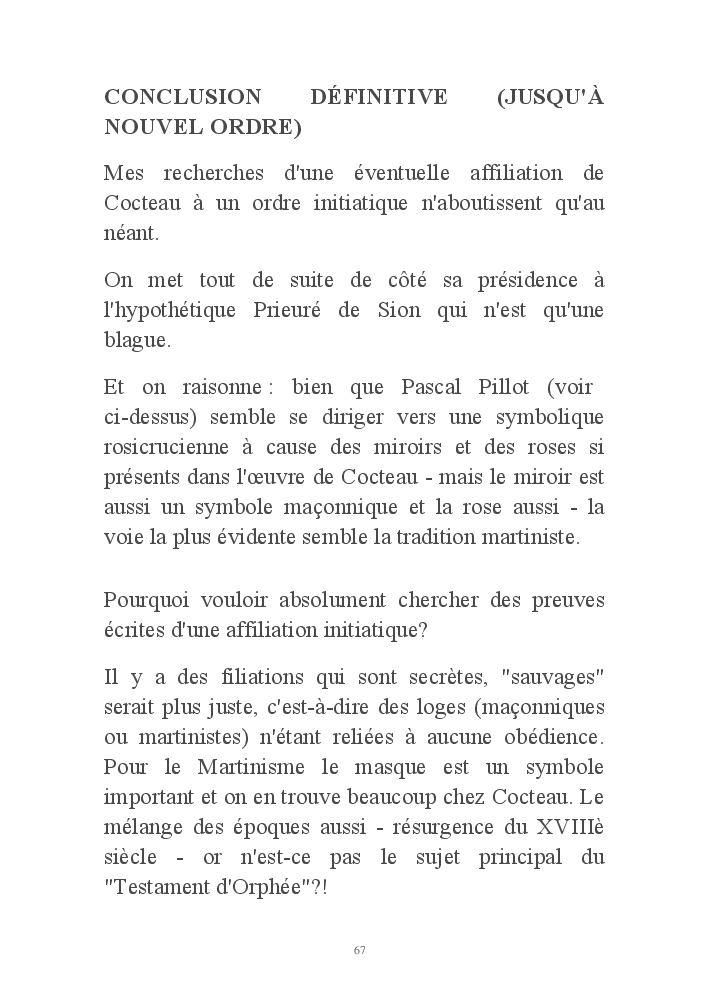 CONCLUSION DÉFINITIVE (JUSQU'À NOUVEL ORDRE)

Mes recherches d'une éventuelle affiliation de Cocteau à un ordre initiatique n'aboutissent qu'au néant.

On met tout de suite de côté sa présidence à l'hypothétique Prieuré de Sion qui n'est qu'une blague.

Et on raisonne : bien que Pascal Pillot (voir ci-dessus) semble se diriger vers une symbolique rosicrucienne à cause des miroirs et des roses si présents dans l'œuvre de Cocteau - mais le miroir est aussi un symbole maçonnique et la rose aussi - la voie la plus évidente semble la tradition martiniste.

Pourquoi vouloir absolument chercher des preuves écrites d'une affiliation initiatique?

Il y a des filiations qui sont secrètes, "sauvages" serait plus juste, c'est-à-dire des loges (maçonniques ou martinistes) n'étant reliées à aucune obédience. Pour le Martinisme le masque est un symbole important et on en trouve beaucoup chez Cocteau. Le mélange des époques aussi - résurgence du XVIIIè siècle - or n'est-ce pas le sujet principal du "Testament d'Orphée"?!

67